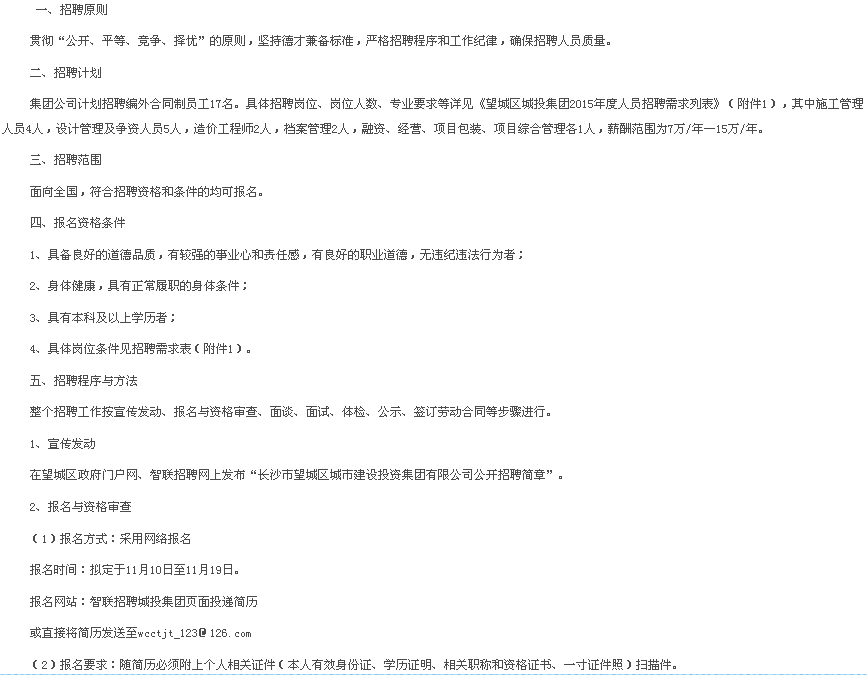 一、招聘原则

贯彻“公开、平等、竞争、择优”的原则，坚持德才兼备标准，严格招聘程序和工作纪律，确保招聘人员质量。

二、招聘计划

集团公司计划招聘编外合同制员工17名。具体招聘岗位、岗位人数、专业要求等详见《望城区城投集团2015年度人员招聘需求列表》（附件1），其中施工管理人员4人，设计管理及争资人员5人，造价工程师2人，档案管理2人，融资、经营、项目包装、项目综合管理各1人，薪酬范围为7万/年—15万/年。

三、招聘范围

面向全国，符合招聘资格和条件的均可报名。

四、报名资格条件

1、具备良好的道德品质，有较强的事业心和责任感，有良好的职业道德，无违纪违法行为者；

2、身体健康，具有正常履职的身体条件；

3、具有本科及以上学历者；

4、具体岗位条件见招聘需求表（附件1）。

五、招聘程序与方法

整个招聘工作按宣传发动、报名与资格审查、面谈、面试、体检、公示、签订劳动合同等步骤进行。

1、宣传发动

在望城区政府门户网、智联招聘网上发布“长沙市望城区城市建设投资集团有限公司公开招聘简章”。

2、报名与资格审查

（1）报名方式：采用网络报名

报名时间：拟定于11月10日至11月19日。

报名网站：智联招聘城投集团页面投递简历

或直接将简历发送至wcctjt_123@126.com

（2）报名要求：随简历必须附上个人相关证件（本人有效身份证、学历证明、相关职称和资格证书、一寸证件照）扫描件。